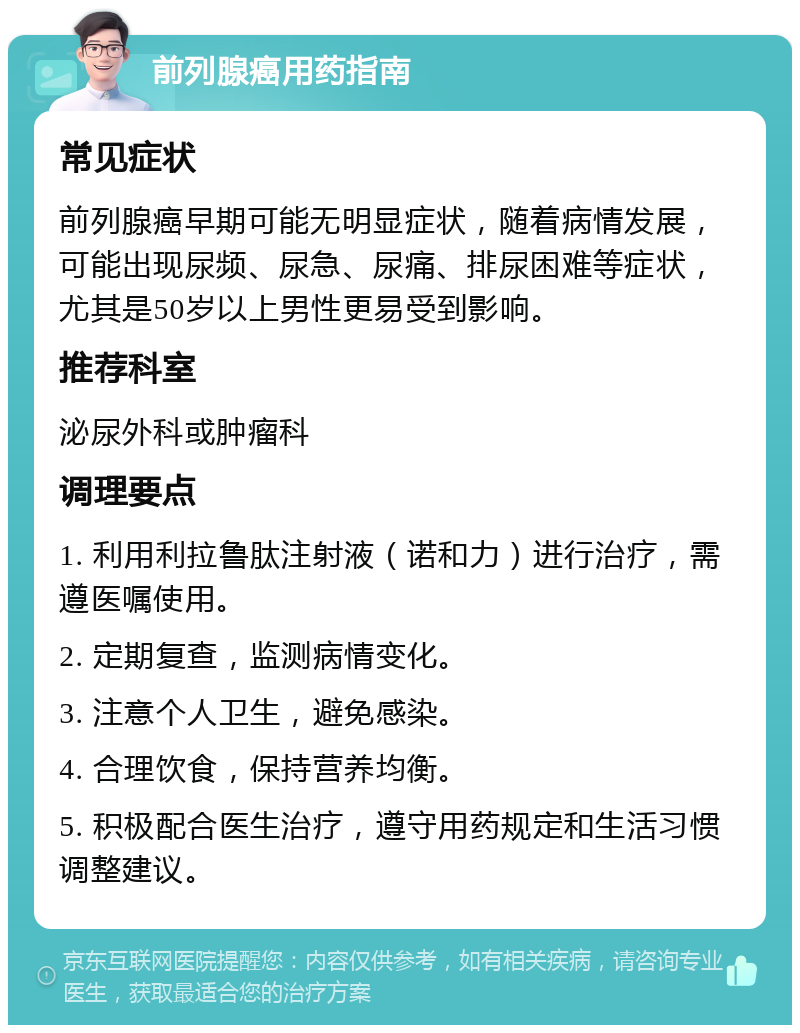 前列腺癌用药指南

常见症状

前列腺癌早期可能无明显症状，随着病情发展，可能出现尿频、尿急、尿痛、排尿困难等症状，尤其是50岁以上男性更易受到影响。

推荐科室

泌尿外科或肿瘤科

调理要点

1. 利用利拉鲁肽注射液（诺和力）进行治疗，需遵医嘱使用。

2. 定期复查，监测病情变化。

3. 注意个人卫生，避免感染。

4. 合理饮食，保持营养均衡。

5. 积极配合医生治疗，遵守用药规定和生活习惯调整建议。

京东互联网医院提醒您：内容仅供参考，如有相关疾病，请咨询专业医生，获取最适合您的治疗方案